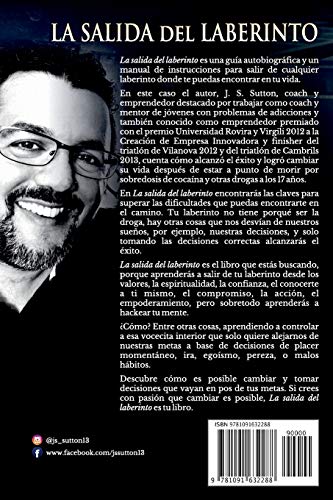 LA SALIDA DEL LABERINTO

La salida del laberinto es una guía autobiográfica y un manual de instrucciones para salir de cualquier laberinto donde te puedas encontrar en tu vida.

En este caso el autor, J. S. Sutton, coach y emprendedor destacado por trabajar como coach y mentor de jóvenes con problemas de adicciones y también conocido como emprendedor premiado con el premio Universidad Rovira y Virgili 2012 a la Creación de Empresa Innovadora y finisher del triatlón de Vilanova 2012 y del triatlón de Cambrils 2013, cuenta cómo alcanzó el éxito y logró cambiar su vida después de estar a punto de morir por sobredosis de cocaína y otras drogas a los 17 años.

En La salida del laberinto encontrarás las claves para superar las dificultades que puedas encontrarte en el camino. Tu laberinto no tiene porqué ser la droga, hay otras cosas que nos desvían de nuestros sueños, por ejemplo, nuestras decisiones, y solo tomando las decisiones correctas alcanzarás el éxito.

La salida del laberinto es el libro que estás buscando, porque aprenderás a salir de tu laberinto desde los valores, la espiritualidad, la confianza, el conocerte a ti mismo, el compromiso, la acción, el empoderamiento, pero sobretodo aprenderás a hackear tu mente.

¿Cómo? Entre otras cosas, aprendiendo a controlar a esa vocecita interior que solo quiere alejarnos de nuestras metas a base de decisiones de placer momentáneo, ira, egoísmo, pereza, o malos hábitos.

Descubre cómo es posible cambiar y tomar decisiones que vayan en pos de tus metas. Si crees con pasión que cambiar es posible, La salida del laberinto es tu libro.

@js_sutton13
www.facebook.com/jssutton13

ISBN 9781091632288
90000
9 781091 632288